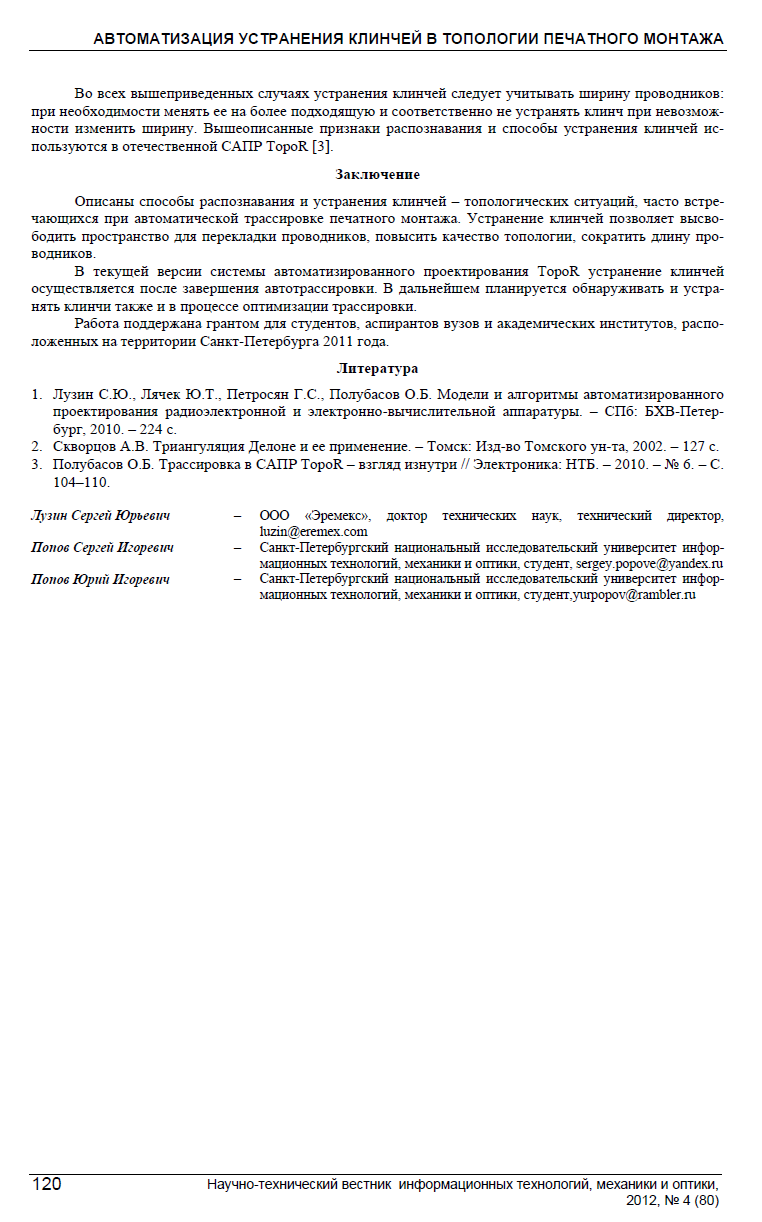 АВТОМАТИЗАЦИЯ УСТРАНЕНИЯ КЛИНЧЕЙ В ТОПОЛОГИИ ПЕЧАТНОГО МОНТАЖА

Во всех вышеприведенных случаях устранения клинчей следует учитывать ширину проводников: при необходимости менять ее на более подходящую и соответственно не устранять клинч при невозможности изменить ширину. Вышеописанные признаки распознавания и способы устранения клинчей используются в отечественной САПР TopoR [3].

Заключение

Описаны способы распознавания и устранения клинчей – топологических ситуаций, часто встречающихся при автоматической трассировке печатного монтажа. Устранение клинчей позволяет высвободить пространство для перекладки проводников, повысить качество топологии, сократить длину проводников.

В текущей версии системы автоматизированного проектирования TopoR устранение клинчей осуществляется после завершения автотрассировки. В дальнейшем планируется обнаруживать и устранять клинчи также и в процессе оптимизации трассировки.

Работа поддержана грантом для студентов, аспирантов вузов и академических институтов, расположенных на территории Санкт-Петербурга 2011 года.

Литература

1. Лузин С.Ю., Лячек Ю.Т., Петросян Г.С., Полубасов О.Б. Модели и алгоритмы автоматизированного проектирования радиоэлектронной и электронно-вычислительной аппаратуры. – СПб: БХВ-Петербург, 2010. – 224 с.
2. Скворцов А.В. Триангуляция Делоне и ее применение. – Томск: Изд-во Томского ун-та, 2002. – 127 с.
3. Полубасов О.Б. Трассировка в САПР TopoR – взгляд изнутри // Электроника: НТБ. – 2010. – № 6. – С. 104–110.

Лузин Сергей Юрьевич – ООО «Эремекс», доктор технических наук, технический директор, luzin@eremex.com

Попов Сергей Игоревич – Санкт-Петербургский национальный исследовательский университет информационных технологий, механики и оптики, студент, sergey.popove@yandex.ru

Попов Юрий Игоревич – Санкт-Петербургский национальный исследовательский университет информационных технологий, механики и оптики, студент,yurpopov@rambler.ru

120 Научно-технический вестник информационных технологий, механики и оптики, 2012, № 4 (80)